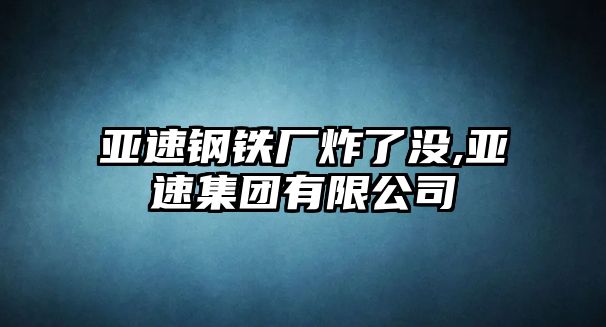 亚速钢铁厂炸了没,亚速集团有限公司